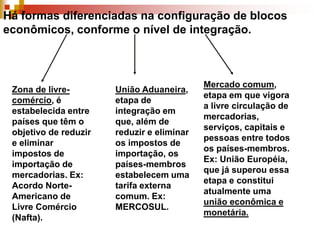 Há formas diferenciadas na configuração de blocos econômicos, conforme o nível de integração.

Zona de livre-comércio, é estabelecida entre países que têm o objetivo de reduzir e eliminar impostos de importação de mercadorias. Ex: Acordo Norte-Americano de Livre Comércio (Nafta).

União Aduaneira, etapa de integração em que, além de reduzir e eliminar os impostos de importação, os países-membros estabelecem uma tarifa externa comum. Ex: MERCOSUL.

Mercado comum, etapa em que vigora a livre circulação de mercadorias, serviços, capitais e pessoas entre todos os países-membros. Ex: União Européia, que já superou essa etapa e constitui atualmente uma união econômica e monetária.